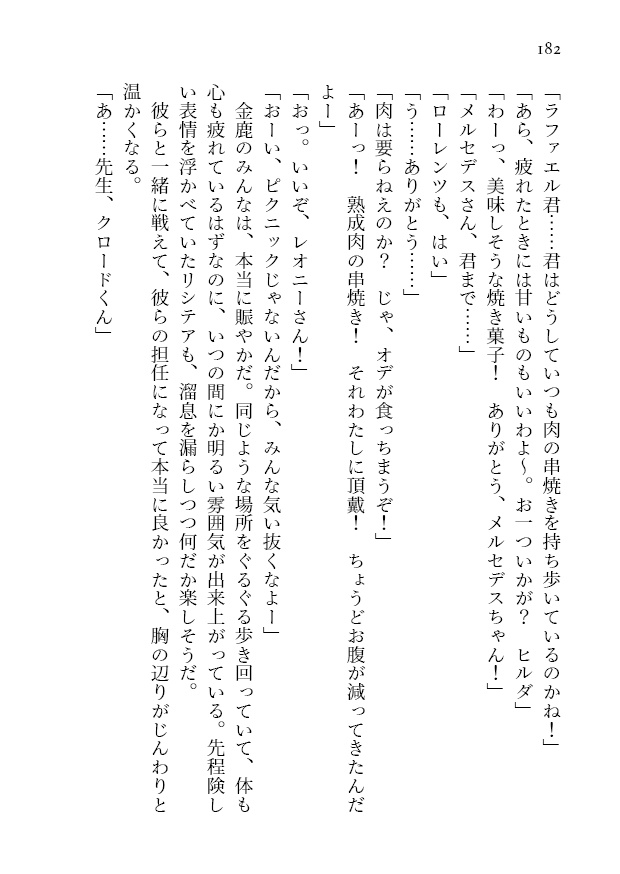 182

「ラファエル君……君はどうしていつも肉の串焼きを持ち歩いているのかね！」

「あら、疲れたときには甘いものもいいわよ～。お一ついかが？　ヒルダ」

「わーっ、美味しそうな焼き菓子！　ありがとう、メルセデスちゃん！」

「メルセデスさん、君まで……」

「ローレンツも、はい」

「う……ありがとう……」

「肉は要らねえのか？　じゃ、オデが食っちまうぞ！」

「あーっ！　熟成肉の串焼き！　それわたしに頂戴！　ちょうどお腹が減ってきたんだよー」

「おっ。いいぞ、レオニーさん！」

「おーい、ピクニックじゃないんだから、みんな気い抜くなよー」

金鹿のみんなは、本当に賑やかだ。同じような場所をぐるぐる歩き回っていて、体も心も疲れているはずなのに、いつの間にか明るい雰囲気が出来上がっている。先程険しい表情を浮かべていたリシテアも、溜息を漏らしつつ何だか楽しそうだ。

彼らと一緒に戦えて、彼らの担任になって本当に良かったと、胸の辺りがじんわりと温かくなる。

「あ……先生、クロードくん」